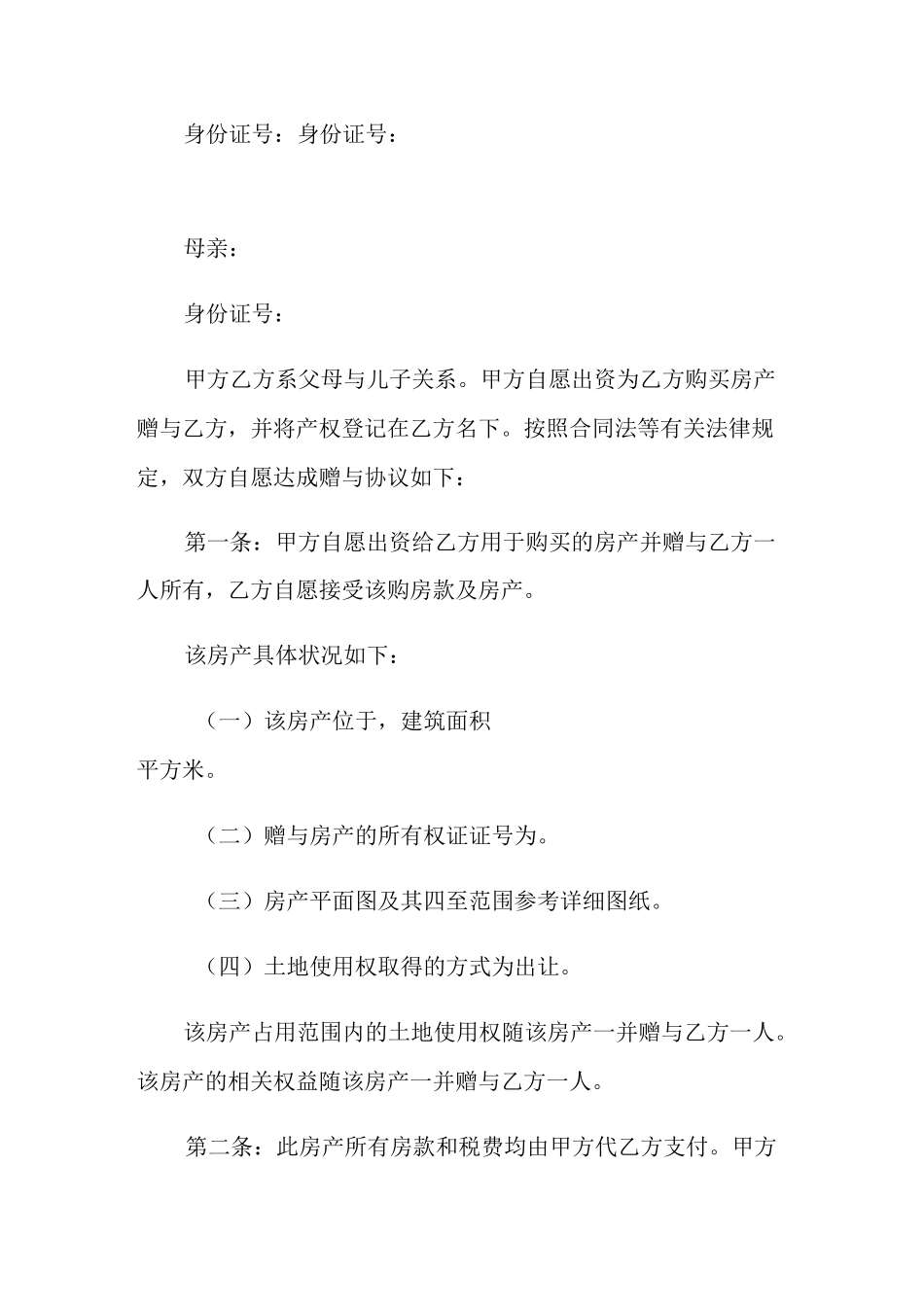 身份证号：身份证号：

母亲：

身份证号：

甲方乙方系父母与儿子关系。甲方自愿出资为乙方购买房产赠与乙方，并将产权登记在乙方名下。按照合同法等有关法律规定，双方自愿达成赠与协议如下：

第一条：甲方自愿出资给乙方用于购买的房产并赠与乙方一人所有，乙方自愿接受该购房款及房产。

该房产具体状况如下：

（一）该房产位于，建筑面积平方米。

（二）赠与房产的所有权证证号为。

（三）房产平面图及其四至范围参考详细图纸。

（四）土地使用权取得的方式为出让。

该房产占用范围内的土地使用权随该房产一并赠与乙方一人。该房产的相关权益随该房产一并赠与乙方一人。

第二条：此房产所有房款和税费均由甲方代乙方支付。甲方